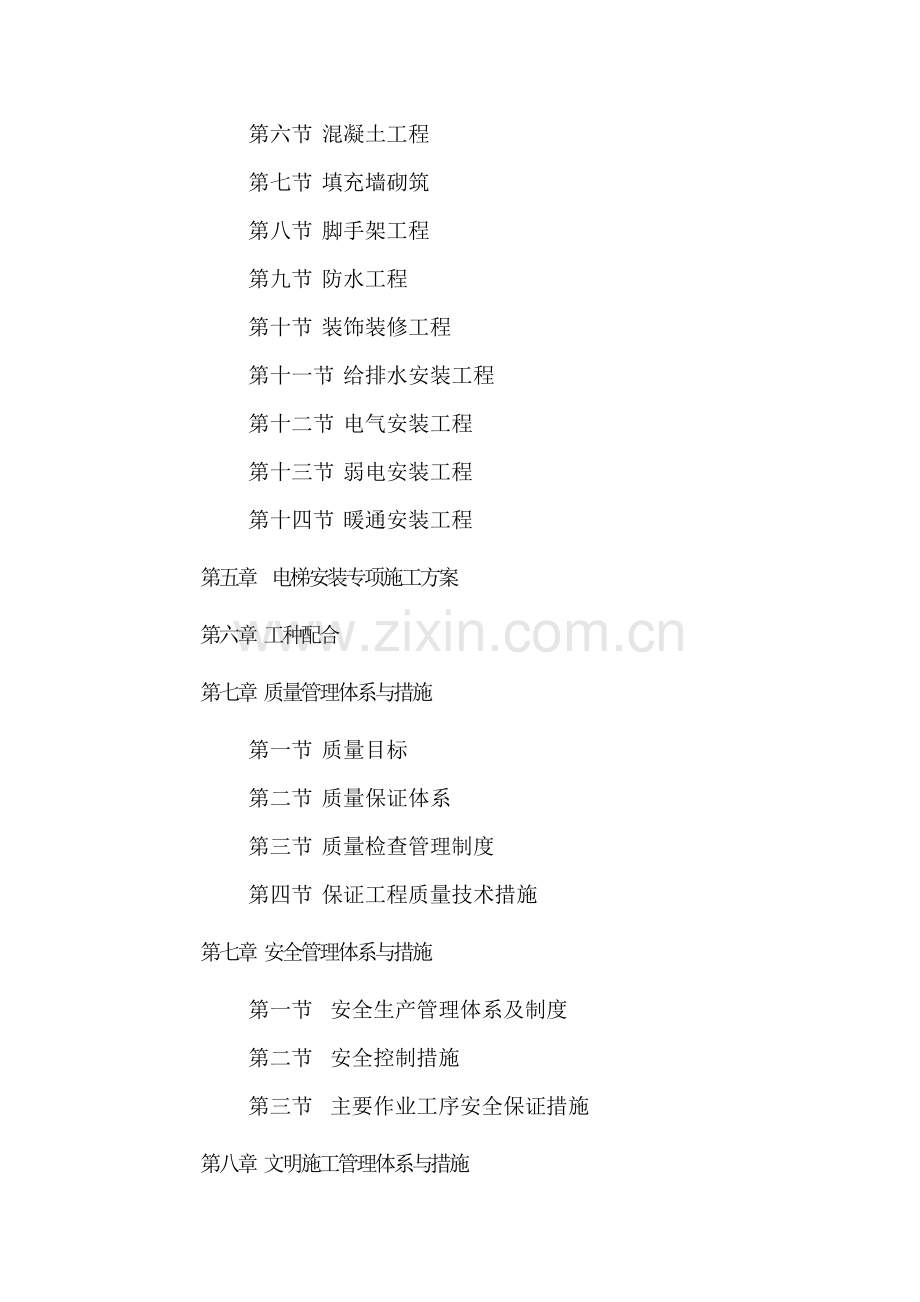 第六节 混凝土工程

第七节 填充墙砌筑

第八节 脚手架工程

第九节 防水工程

第十节 装饰装修工程

第十一节 给排水安装工程

第十二节 电气安装工程

第十三节 弱电安装工程

第十四节 暖通安装工程

第五章 电梯安装专项施工方案

第六章 工种配合

第七章 质量管理体系与措施

第一节 质量目标

第二节 质量保证体系

第三节 质量检查管理制度

第四节 保证工程质量技术措施

第七章 安全管理体系与措施

第一节 安全生产管理体系及制度

第二节 安全控制措施

第三节 主要作业工序安全保证措施

第八章 文明施工管理体系与措施

www.zixin.com.cn